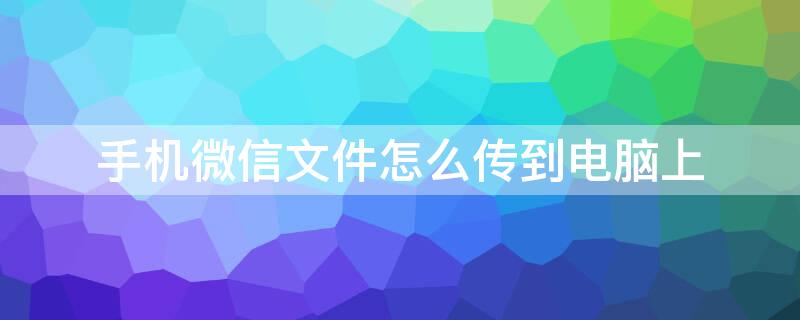 手机微信文件怎么传到电脑上